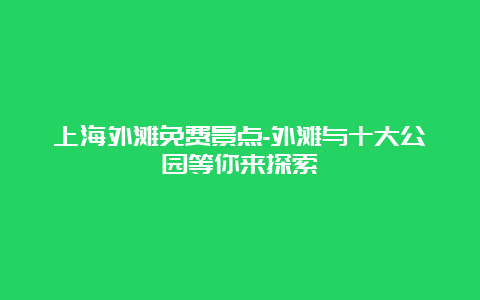 上海外滩免费景点-外滩与十大公园等你来探索